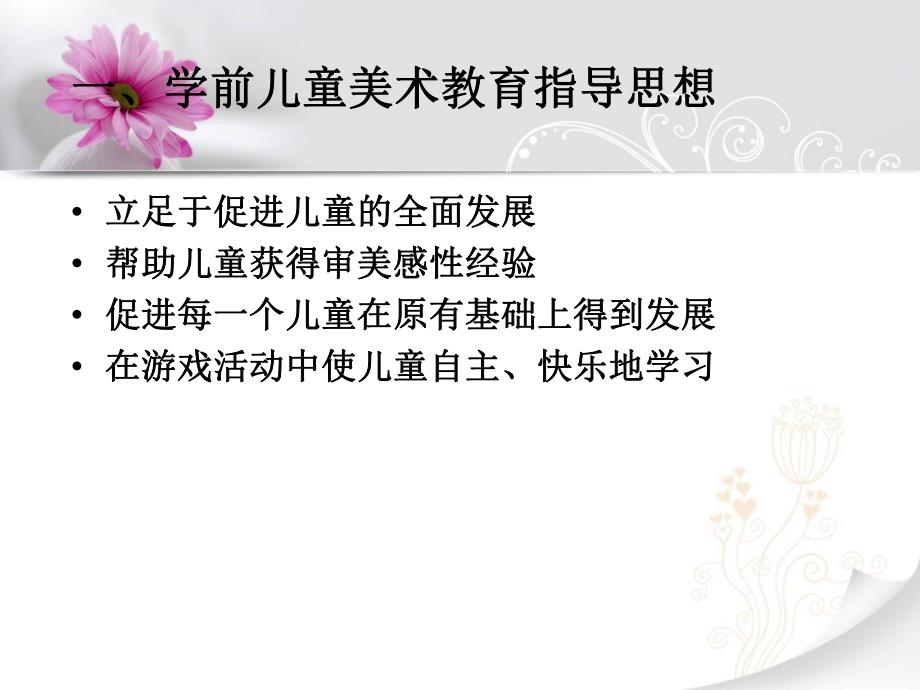 一、学前儿童美术教育指导思想

• 立足于促进儿童的全面发展
• 帮助儿童获得审美感性经验
• 促进每一个儿童在原有基础上得到发展
• 在游戏活动中使儿童自主、快乐地学习